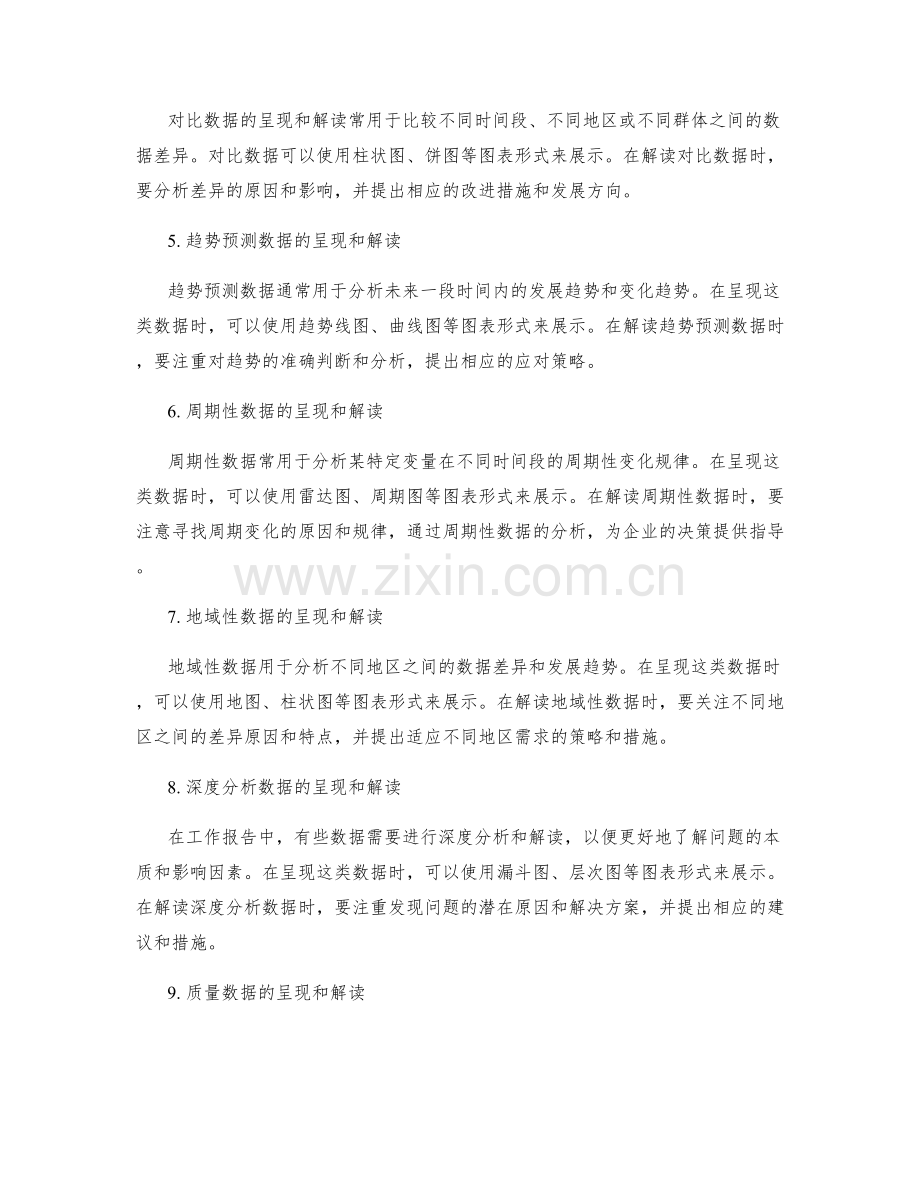 对比数据的呈现和解读常用于比较不同时间段、不同地区或不同群体之间的数据差异。对比数据可以使用柱状图、饼图等图表形式来展示。在解读对比数据时，要分析差异的原因和影响，并提出相应的改进措施和发展方向。

5. 趋势预测数据的呈现和解读

趋势预测数据通常用于分析未来一段时间内的发展趋势和变化趋势。在呈现这类数据时，可以使用趋势线图、曲线图等图表形式来展示。在解读趋势预测数据时，要注重对趋势的准确判断和分析，提出相应的应对策略。

6. 周期性数据的呈现和解读

周期性数据常用于分析某特定变量在不同时间段的周期性变化规律。在呈现这类数据时，可以使用雷达图、周期图等图表形式来展示。在解读周期性数据时，要注意寻找周期变化的原因和规律，通过周期性数据的分析，为企业的决策提供指导。

www.zixin.com.cn

7. 地域性数据的呈现和解读

地域性数据用于分析不同地区之间的数据差异和发展趋势。在呈现这类数据时，可以使用地图、柱状图等图表形式来展示。在解读地域性数据时，要关注不同地区之间的差异原因和特点，并提出适应不同地区需求的策略和措施。

8. 深度分析数据的呈现和解读

在工作报告中，有些数据需要进行深度分析和解读，以便更好地了解问题的本质和影响因素。在呈现这类数据时，可以使用漏斗图、层次图等图表形式来展示。在解读深度分析数据时，要注重发现问题的潜在原因和解决方案，并提出相应的建议和措施。

9. 质量数据的呈现和解读